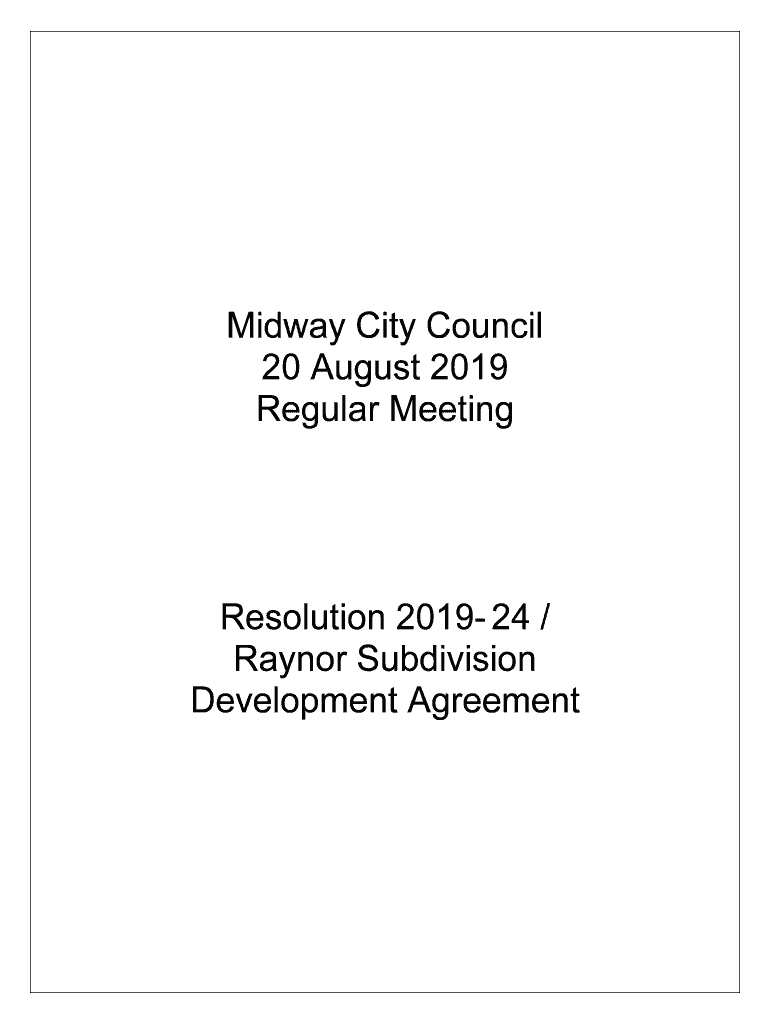 Midway City Council
20 August 2019
Regular Meeting

Resolution 2019- 24 /
Raynor Subdivision
Development Agreement